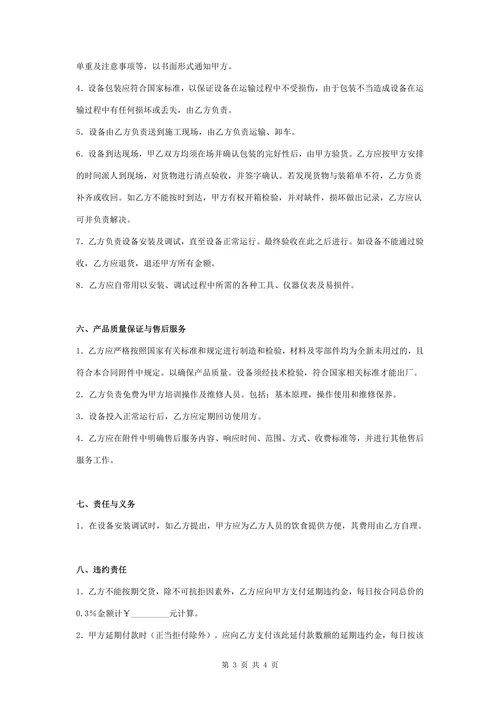 单重及注意事项等，以书面形式通知甲方。

4. 设备包装应符合国家标准，以保证设备在运输过程中不受损伤，由于包装不当造成设备在运输过程中有任何损坏或丢失，由乙方负责。

5. 设备由乙方负责送到施工现场，由乙方负责运输、卸车。

6. 设备到达现场，甲乙双方均须在场并确认包装的完好性后，由甲方验货。乙方应按甲方安排的时间派人到现场，对货物进行清点验收，并签字确认。若发现货物与装箱单不符，乙方负责补齐或收回。如乙方不能按时到达，甲方有权开箱检验，并对缺件，损坏做出记录，乙方应认可并负责解决。

7. 乙方负责设备安装及调试，直至设备正常运行。最终验收在此之后进行。如设备不能通过验收，乙方应退货，退还甲方所有金额。

8. 乙方应自带用以安装、调试过程中所需的各种工具、仪器仪表及易损件。

六、产品质量保证与售后服务

1. 乙方应严格按照国家有关标准和规定进行制造和检验，材料及零部件均为全新未用过的，且符合本合同附件中规定。以确保产品质量。设备须经技术检验，符合国家相关标准才能出厂。

2. 乙方负责免费为甲方培训操作及维修人员。包括：基本原理，操作使用和维修保养。

3. 设备投入正常运行后，乙方应定期回访使用方。

4. 乙方应在附件中明确售后服务内容、响应时间、范围、方式、收费标准等，并进行其他售后服务工作。

七、责任与义务

1. 在设备安装调试时，如乙方提出，甲方应为乙方人员的饮食提供方便，其费用由乙方自理。

八、违约责任

1. 乙方不能按期交货，除不可抗拒因素外，乙方应向甲方支付延期违约金，每日按合同总价的0.3%金额计￥________元计算。

2. 甲方延期付款时（正当拒付除外），应向乙方支付该此延付款数额的延期违约金，每日按该

第 3 页 共 4 页